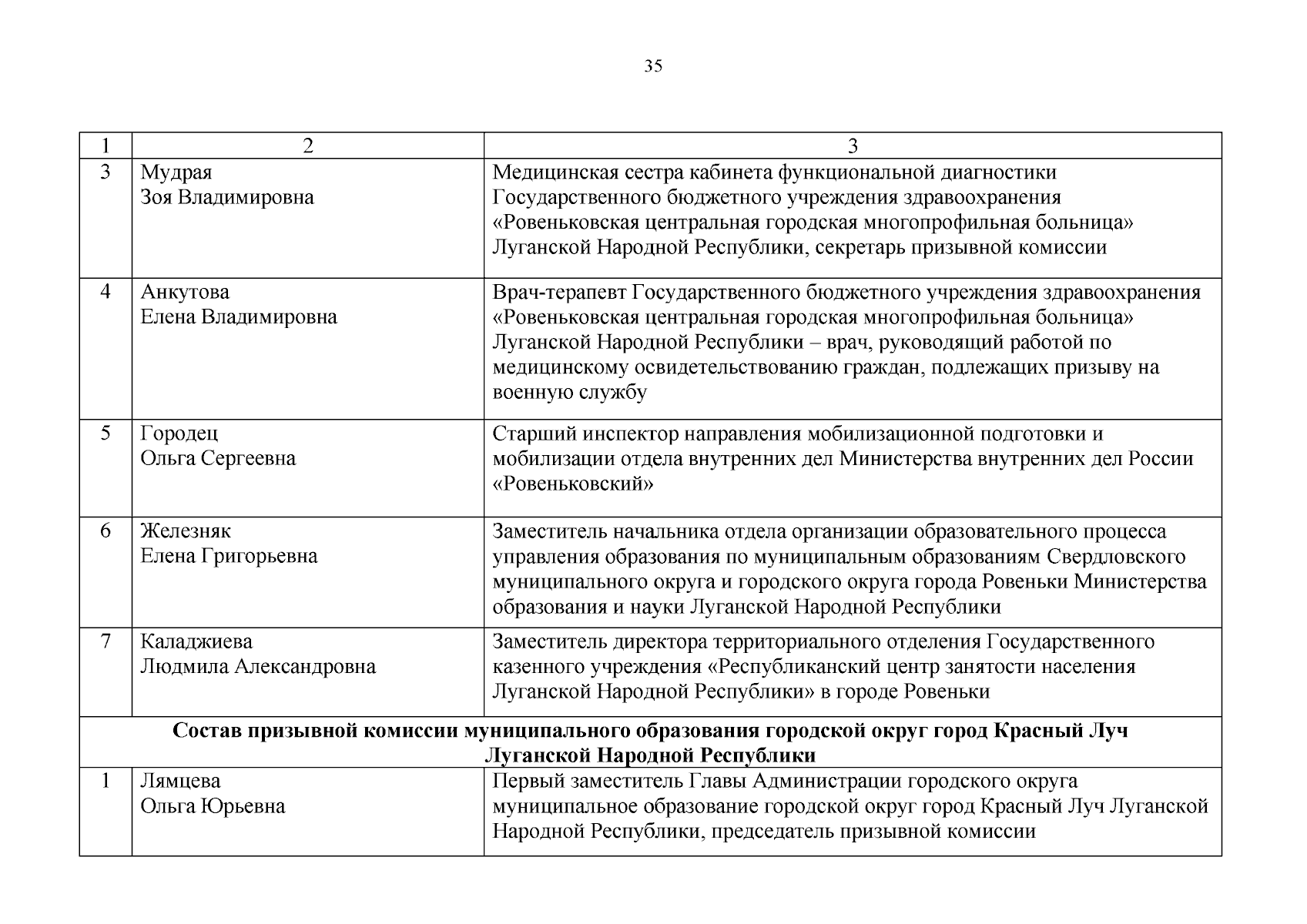 35

| 1 | 2 | 3 |
|---|---|---|
| 3 | Мудрая Зоя Владимировна | Медицинская сестра кабинета функциональной диагностики Государственного бюджетного учреждения здравоохранения «Ровеньковская центральная городская многопрофильная больница» Луганской Народной Республики, секретарь призывной комиссии |
| 4 | Анкутова Елена Владимировна | Врач-терапевт Государственного бюджетного учреждения здравоохранения «Ровеньковская центральная городская многопрофильная больница» Луганской Народной Республики – врач, руководящий работой по медицинскому освидетельствованию граждан, подлежащих призыву на военную службу |
| 5 | Городец Ольга Сергеевна | Старший инспектор направления мобилизационной подготовки и мобилизации отдела внутренних дел Министерства внутренних дел России «Ровеньковский» |
| 6 | Железняк Елена Григорьевна | Заместитель начальника отдела организации образовательного процесса управления образования по муниципальным образованиям Свердловского муниципального округа и городского округа города Ровеньки Министерства образования и науки Луганской Народной Республики |
| 7 | Каладжиева Людмила Александровна | Заместитель директора территориального отделения Государственного казенного учреждения «Республиканский центр занятости населения Луганской Народной Республики» в городе Ровеньки |
| **Состав призывной комиссии муниципального образования городской округ город Красный Луч Луганской Народной Республики** | | |
| 1 | Лямцева Ольга Юрьевна | Первый заместитель Главы Администрации городского округа муниципальное образование городской округ город Красный Луч Луганской Народной Республики, председатель призывной комиссии |